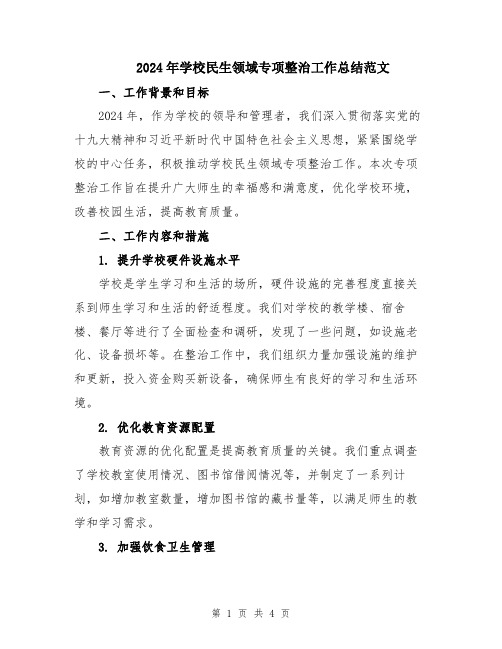 2024年学校民生领域专项整治工作总结范文

一、工作背景和目标

2024年，作为学校的领导和管理者，我们深入贯彻落实党的十九大精神和习近平新时代中国特色社会主义思想，紧紧围绕学校的中心任务，积极推动学校民生领域专项整治工作。本次专项整治工作旨在提升广大师生的幸福感和满意度，优化学校环境，改善校园生活，提高教育质量。

二、工作内容和措施

1. 提升学校硬件设施水平

学校是学生学习和生活的场所，硬件设施的完善程度直接关系到师生学习和生活的舒适程度。我们对学校的教学楼、宿舍楼、餐厅等进行了全面检查和调研，发现了一些问题，如设施老化、设备损坏等。在整治工作中，我们组织力量加强设施的维护和更新，投入资金购买新设备，确保师生有良好的学习和生活环境。

2. 优化教育资源配置

教育资源的优化配置是提高教育质量的关键。我们重点调查了学校教室使用情况、图书馆借阅情况等，并制定了一系列计划，如增加教室数量，增加图书馆的藏书量等，以满足师生的教学和学习需求。

3. 加强饮食卫生管理

第 1 页 共 4 页